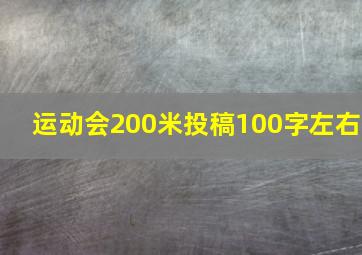 运动会200米投稿100字左右